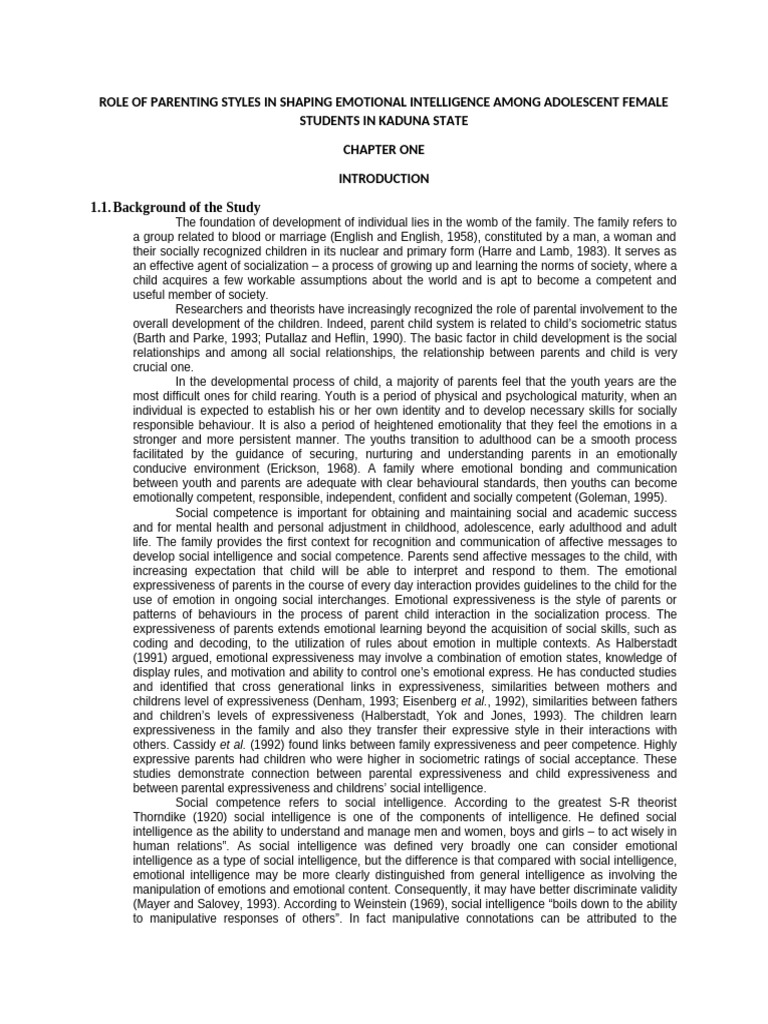 ROLE OF PARENTING STYLES IN SHAPING EMOTIONAL INTELLIGENCE AMONG ADOLESCENT FEMALE STUDENTS IN KADUNA STATE

CHAPTER ONE

INTRODUCTION

1.1. Background of the Study

The foundation of development of individual lies in the womb of the family. The family refers to a group related to blood or marriage (English and English, 1958), constituted by a man, a woman and their socially recognized children in its nuclear and primary form (Harre and Lamb, 1983). It serves as an effective agent of socialization – a process of growing up and learning the norms of society, where a child acquires a few workable assumptions about the world and is apt to become a competent and useful member of society.

Researchers and theorists have increasingly recognized the role of parental involvement to the overall development of the children. Indeed, parent child system is related to child's sociometric status (Barth and Parke, 1993; Putallaz and Heflin, 1990). The basic factor in child development is the social relationships and among all social relationships, the relationship between parents and child is very crucial one.

In the developmental process of child, a majority of parents feel that the youth years are the most difficult ones for child rearing. Youth is a period of physical and psychological maturity, when an individual is expected to establish his or her own identity and to develop necessary skills for socially responsible behaviour. It is also a period of heightened emotionality that they feel the emotions in a stronger and more persistent manner. The youths transition to adulthood can be a smooth process facilitated by the guidance of securing, nurturing and understanding parents in an emotionally conducive environment (Erickson, 1968). A family where emotional bonding and communication between youth and parents are adequate with clear behavioural standards, then youths can become emotionally competent, responsible, independent, confident and socially competent (Goleman, 1995).

Social competence is important for obtaining and maintaining social and academic success and for mental health and personal adjustment in childhood, adolescence, early adulthood and adult life. The family provides the first context for recognition and communication of affective messages to develop social intelligence and social competence. Parents send affective messages to the child, with increasing expectation that child will be able to interpret and respond to them. The emotional expressiveness of parents in the course of every day interaction provides guidelines to the child for the use of emotion in ongoing social interchanges. Emotional expressiveness is the style of parents or patterns of behaviours in the process of parent child interaction in the socialization process. The expressiveness of parents extends emotional learning beyond the acquisition of social skills, such as coding and decoding, to the utilization of rules about emotion in multiple contexts. As Halberstadt (1991) argued, emotional expressiveness may involve a combination of emotion states, knowledge of display rules, and motivation and ability to control one's emotional express. He has conducted studies and identified that cross generational links in expressiveness, similarities between mothers and childrens level of expressiveness (Denham, 1993; Eisenberg et al., 1992), similarities between fathers and children's levels of expressiveness (Halberstadt, Yok and Jones, 1993). The children learn expressiveness in the family and also they transfer their expressive style in their interactions with others. Cassidy et al. (1992) found links between family expressiveness and peer competence. Highly expressive parents had children who were higher in sociometric ratings of social acceptance. These studies demonstrate connection between parental expressiveness and child expressiveness and between parental expressiveness and childrens' social intelligence.

Social competence refers to social intelligence. According to the greatest S-R theorist Thorndike (1920) social intelligence is one of the components of intelligence. He defined social intelligence as the ability to understand and manage men and women, boys and girls – to act wisely in human relations". As social intelligence was defined very broadly one can consider emotional intelligence as a type of social intelligence, but the difference is that compared with social intelligence, emotional intelligence may be more clearly distinguished from general intelligence as involving the manipulation of emotions and emotional content. Consequently, it may have better discriminate validity (Mayer and Salovey, 1993). According to Weinstein (1969), social intelligence "boils down to the ability to manipulative responses of others". In fact manipulative connotations can be attributed to the